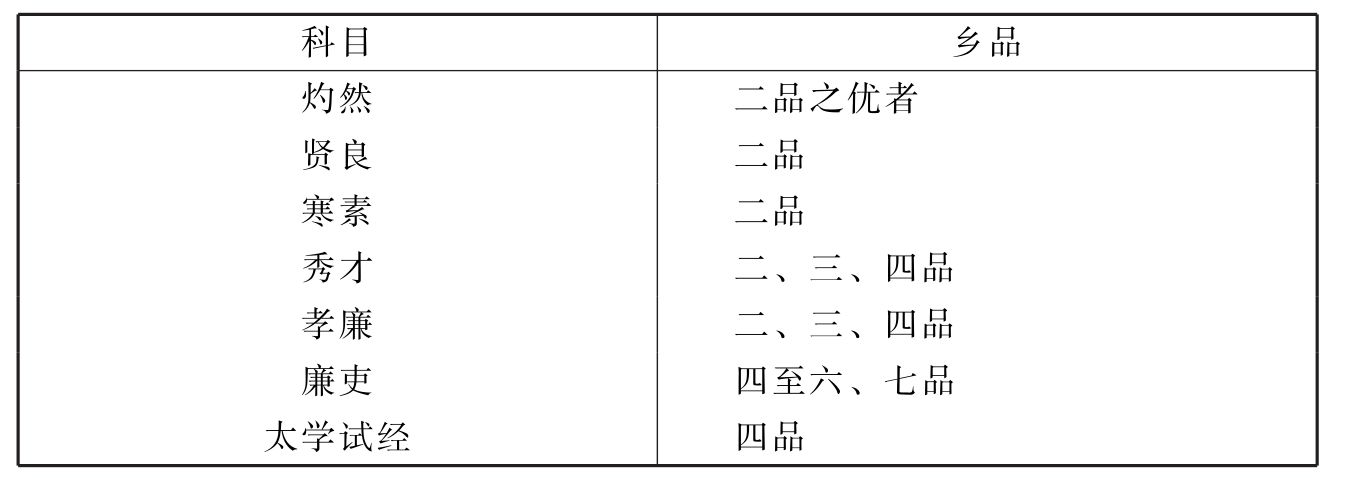 | 科目 | 乡品 |
|---|---|
| 灼然 | 二品之优者 |
| 贤良 | 二品 |
| 寒素 | 二品 |
| 秀才 | 二、三、四品 |
| 孝廉 | 二、三、四品 |
| 廉吏 | 四至六、七品 |
| 太学试经 | 四品 |